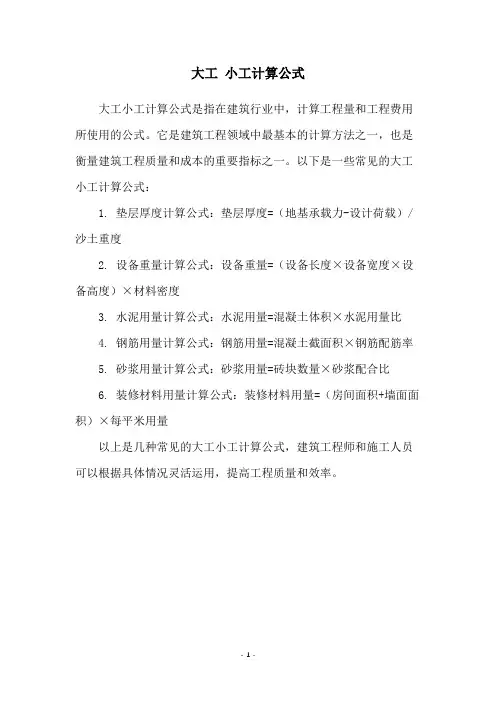 大工 小工计算公式

大工小工计算公式是指在建筑行业中，计算工程量和工程费用所使用的公式。它是建筑工程领域中最基本的计算方法之一，也是衡量建筑工程质量和成本的重要指标之一。以下是一些常见的大工小工计算公式：

1. 垫层厚度计算公式：垫层厚度=（地基承载力-设计荷载）/沙土重度

2. 设备重量计算公式：设备重量=（设备长度×设备宽度×设备高度）×材料密度

3. 水泥用量计算公式：水泥用量=混凝土体积×水泥用量比

4. 钢筋用量计算公式：钢筋用量=混凝土截面积×钢筋配筋率

5. 砂浆用量计算公式：砂浆用量=砖块数量×砂浆配合比

6. 装修材料用量计算公式：装修材料用量=（房间面积+墙面面积）×每平米用量

以上是几种常见的大工小工计算公式，建筑工程师和施工人员可以根据具体情况灵活运用，提高工程质量和效率。

- 1 -